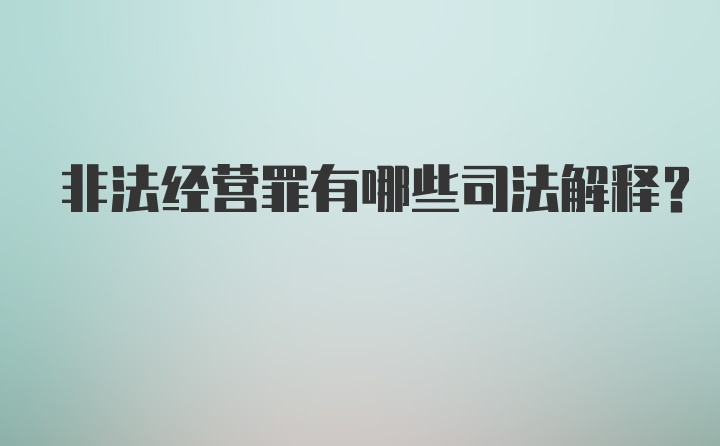 非法经营罪有哪些司法解释?